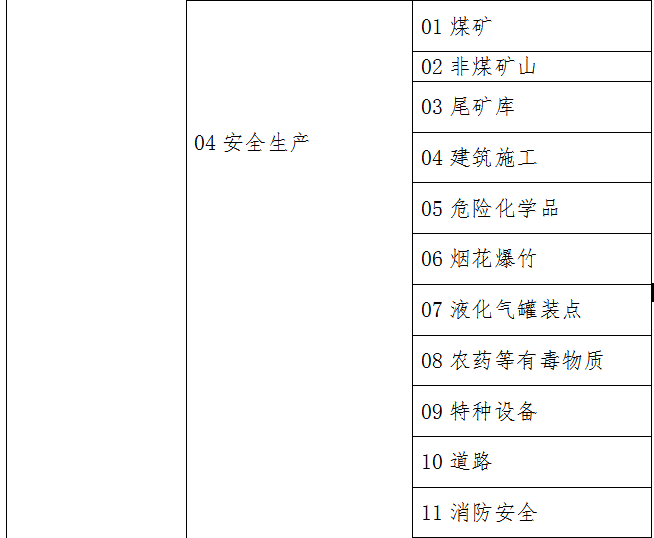 |  | 04安全生产 | 01煤矿 |
|---|---|---|
|  |  | 02非煤矿山 |
|  |  | 03尾矿库 |
|  |  | 04建筑施工 |
|  |  | 05危险化学品 |
|  |  | 06烟花爆竹 |
|  |  | 07液化气罐装点 |
|  |  | 08农药等有毒物质 |
|  |  | 09特种设备 |
|  |  | 10道路 |
|  |  | 11消防安全 |